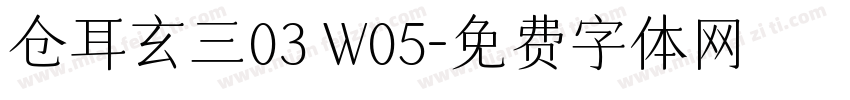 仓耳玄三03 W05-免费字体网